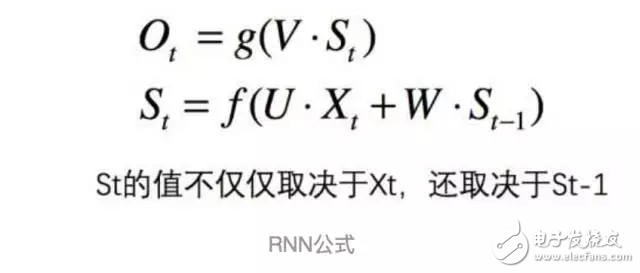 $O_t = g(V \cdot S_t)$

$S_t = f(U \cdot X_t + W \cdot S_{t-1})$

St的值不仅仅取决于Xt，还取决于St-1

RNN公式

电子发烧友
www.elecfans.com